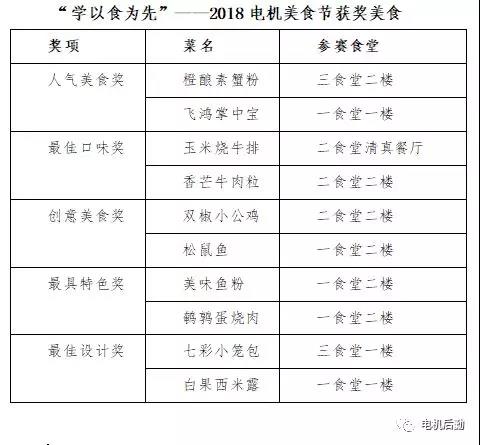 “学以食为先”——2018 电机美食节获奖美食

| 奖项 | 菜名 | 参赛食堂 |
|---|---|---|
| 人气美食奖 | 橙酿素蟹粉 | 三食堂二楼 |
| | 飞鸿掌中宝 | 一食堂一楼 |
| 最佳口味奖 | 玉米烧牛排 | 二食堂清真餐厅 |
| | 香芒牛肉粒 | 二食堂二楼 |
| 创意美食奖 | 双椒小公鸡 | 二食堂二楼 |
| | 松鼠鱼 | 一食堂二楼 |
| 最具特色奖 | 美味鱼粉 | 一食堂二楼 |
| | 鹌鹑蛋烧肉 | 一食堂二楼 |
| 最佳设计奖 | 七彩小笼包 | 三食堂一楼 |
| | 白果西米露 | 一食堂一楼 |

电机后勤